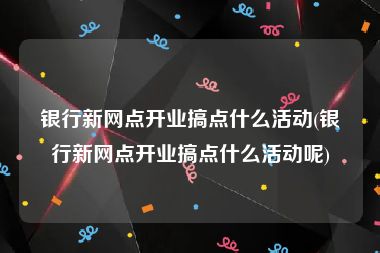 银行新网点开业搞点什么活动(银行新网点开业搞点什么活动呢)